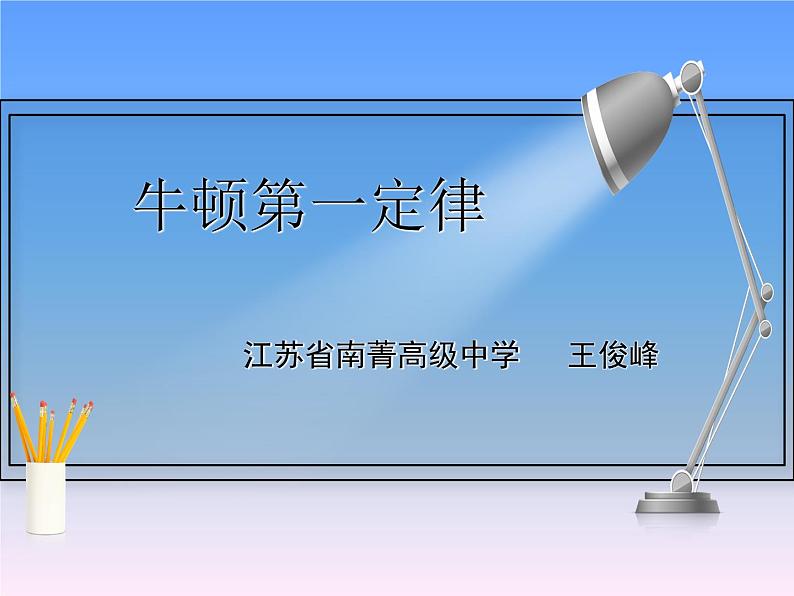 牛顿第一定律

江苏省南菁高级中学　王俊峰